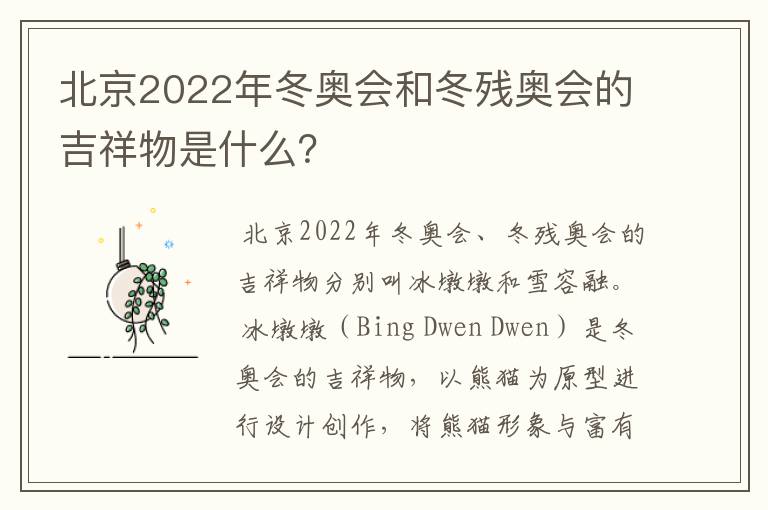 北京2022年冬奥会和冬残奥会的吉祥物是什么?

北京2022年冬奥会、冬残奥会的吉祥物分别叫冰墩墩和雪容融。冰墩墩（Bing Dwen Dwen）是冬奥会的吉祥物，以熊猫为原型进行设计创作，将熊猫形象与富有